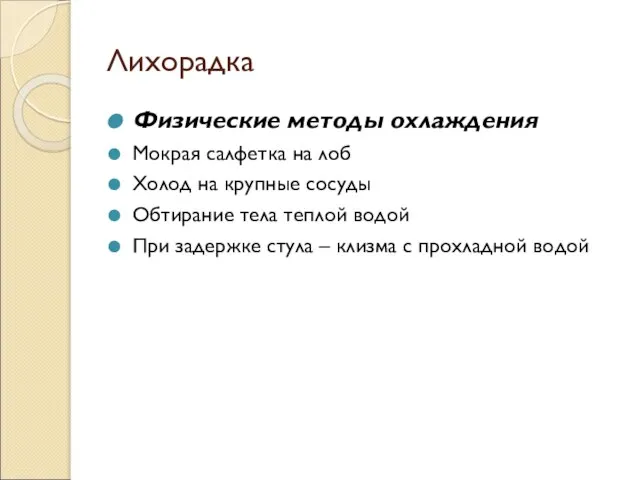 Лихорадка

Физические методы охлаждения
Мокрая салфетка на лоб
Холод на крупные сосуды
Обтирание тела теплой водой
При задержке стула – клизма с прохладной водой